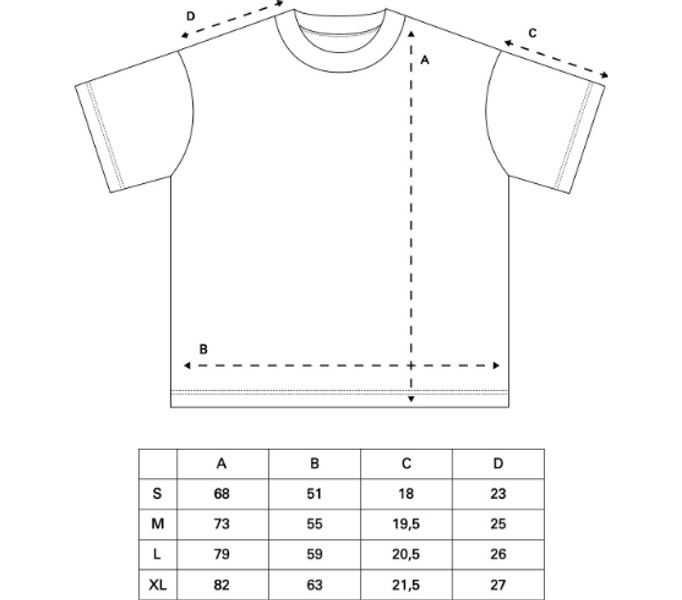 D

C

A

B

|  | A | B | C | D |
|---|---|---|---|---|
| S | 68 | 51 | 18 | 23 |
| M | 73 | 55 | 19,5 | 25 |
| L | 79 | 59 | 20,5 | 26 |
| XL | 82 | 63 | 21,5 | 27 |